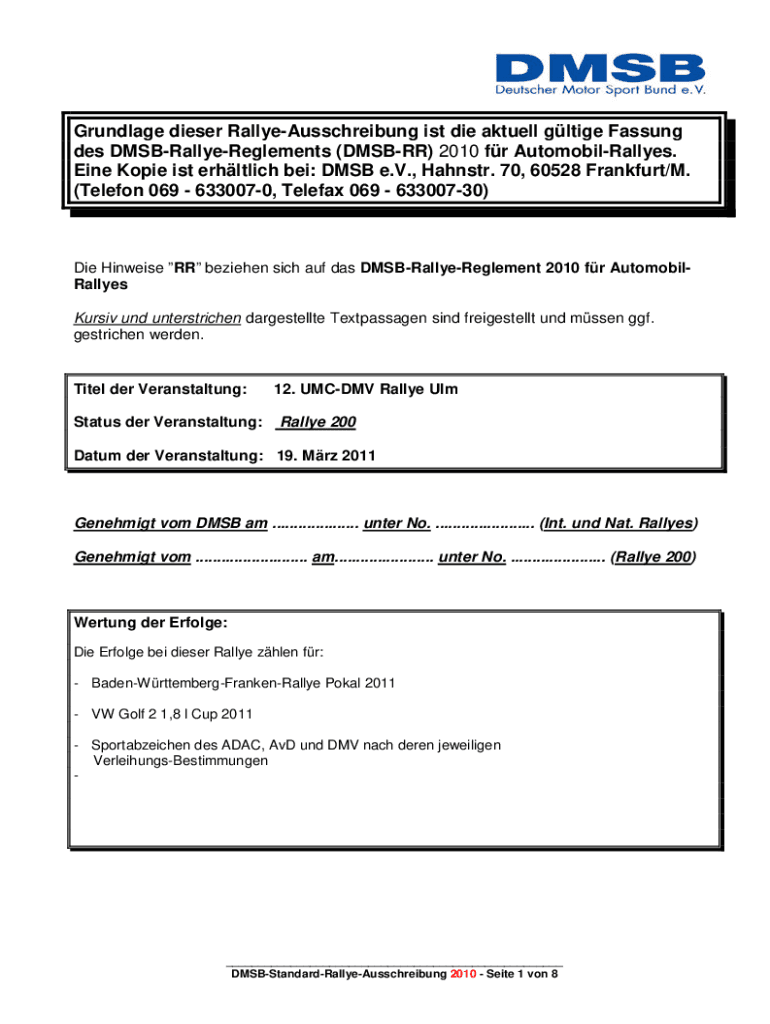 DMSB
Deutscher Motor Sport Bund e.V.

Grundlage dieser Rallye-Ausschreibung ist die aktuell gültige Fassung des DMSB-Rallye-Reglements (DMSB-RR) 2010 für Automobil-Rallyes. Eine Kopie ist erhältlich bei: DMSB e.V., Hahnstr. 70, 60528 Frankfurt/M. (Telefon 069 - 633007-0, Telefax 069 - 633007-30)

Die Hinweise "RR" beziehen sich auf das DMSB-Rallye-Reglement 2010 für Automobil-Rallyes

Kursiv und unterstrichen dargestellte Textpassagen sind freigestellt und müssen ggf. gestrichen werden.

Titel der Veranstaltung: 12. UMC-DMV Rallye Ulm

Status der Veranstaltung: Rallye 200

Datum der Veranstaltung: 19. März 2011

Genehmigt vom DMSB am .................... unter No. ....................... (Int. und Nat. Rallyes)

Genehmigt vom .......................... am....................... unter No. ...................... (Rallye 200)

Wertung der Erfolge:

Die Erfolge bei dieser Rallye zählen für:

- Baden-Württemberg-Franken-Rallye Pokal 2011

- VW Golf 2 1,8 l Cup 2011

- Sportabzeichen des ADAC, AvD und DMV nach deren jeweiligen Verleihungs-Bestimmungen
-

DMSB-Standard-Rallye-Ausschreibung 2010 - Seite 1 von 8